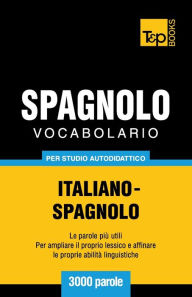 T&P BOOKS

SPAGNOLO
VOCABOLARIO

PER STUDIO AUTODIDATTICO

ITALIANO-SPAGNOLO

Le parole più utili
Per ampliare il proprio lessico e affinare le proprie abilità linguistiche

3000 parole